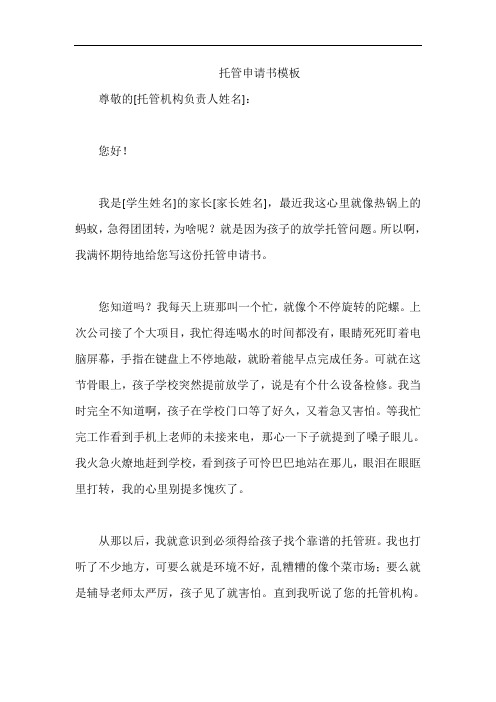 托管申请书模板

尊敬的[托管机构负责人姓名]：

您好！

我是[学生姓名]的家长[家长姓名]，最近我这心里就像热锅上的蚂蚁，急得团团转，为啥呢？就是因为孩子的放学托管问题。所以啊，我满怀期待地给您写这份托管申请书。

您知道吗？我每天上班那叫一个忙，就像个不停旋转的陀螺。上次公司接了个大项目，我忙得连喝水的时间都没有，眼睛死死盯着电脑屏幕，手指在键盘上不停地敲，就盼着能早点完成任务。可就在这节骨眼上，孩子学校突然提前放学了，说是有个什么设备检修。我当时完全不知道啊，孩子在学校门口等了好久，又着急又害怕。等我忙完工作看到手机上老师的未接来电，那心一下子就提到了嗓子眼儿。我火急火燎地赶到学校，看到孩子可怜巴巴地站在那儿，眼泪在眼眶里打转，我的心里别提多愧疚了。

从那以后，我就意识到必须得给孩子找个靠谱的托管班。我也打听了不少地方，可要么就是环境不好，乱糟糟的像个菜市场；要么就是辅导老师太严厉，孩子见了就害怕。直到我听说了您的托管机构。